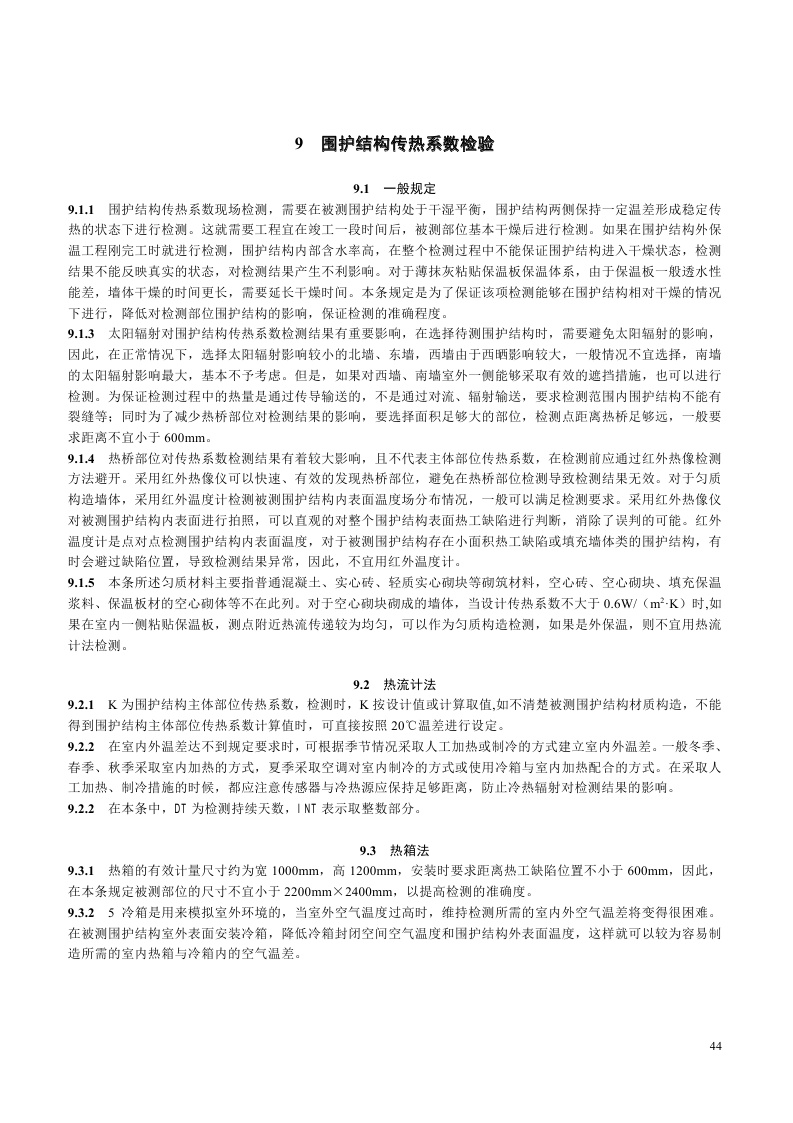 9　围护结构传热系数检验

9.1　一般规定

9.1.1　围护结构传热系数现场检测，需要在被测围护结构处于干湿平衡，围护结构两侧保持一定温差形成稳定传热的状态下进行检测。这就需要工程宜在竣工一段时间后，被测部位基本干燥后进行检测。如果在围护结构外保温工程刚完工时就进行检测，围护结构内部含水率高，在整个检测过程中不能保证围护结构进入干燥状态，检测结果不能反映真实的状态，对检测结果产生不利影响。对于薄抹灰粘贴保温板保温体系，由于保温板一般透水性能差，墙体干燥的时间更长，需要延长干燥时间。本条规定是为了保证该项检测能够在围护结构相对干燥的情况下进行，降低对检测部位围护结构的影响，保证检测的准确程度。

9.1.3　太阳辐射对围护结构传热系数检测结果有重要影响，在选择待测围护结构时，需要避免太阳辐射的影响，因此，在正常情况下，选择太阳辐射影响较小的北墙、东墙，西墙由于西晒影响较大，一般情况不宜选择，南墙的太阳辐射影响最大，基本不予考虑。但是，如果对西墙、南墙室外一侧能够采取有效的遮挡措施，也可以进行检测。为保证检测过程中的热量是通过传导输送的，不是通过对流、辐射输送，要求检测范围内围护结构不能有裂缝等；同时为了减少热桥部位对检测结果的影响，要选择面积足够大的部位，检测点距离热桥足够远，一般要求距离不宜小于 600mm。

9.1.4　热桥部位对传热系数检测结果有着较大影响，且不代表主体部位传热系数，在检测前应通过红外热像检测方法避开。采用红外热像仪可以快速、有效的发现热桥部位，避免在热桥部位检测导致检测结果无效。对于匀质构造墙体，采用红外温度计检测被测围护结构内表面温度场分布情况，一般可以满足检测要求。采用红外热像仪对被测围护结构内表面进行拍照，可以直观的对整个围护结构表面热工缺陷进行判断，消除了误判的可能。红外温度计是点对点检测围护结构内表面温度，对于被测围护结构存在小面积热工缺陷或填充墙体类的围护结构，有时会避过缺陷位置，导致检测结果异常，因此，不宜用红外温度计。

9.1.5　本条所述匀质材料主要指普通混凝土、实心砖、轻质实心砌块等砌筑材料，空心砖、空心砌块、填充保温浆料、保温板材的空心砌体等不在此列。对于空心砌块砌成的墙体，当设计传热系数不大于 0.6W/（m²·K）时,如果在室内一侧粘贴保温板，测点附近热流传递较为均匀，可以作为匀质构造检测，如果是外保温，则不宜用热流计法检测。

9.2　热流计法

9.2.1　K 为围护结构主体部位传热系数，检测时，K 按设计值或计算取值,如不清楚被测围护结构材质构造，不能得到围护结构主体部位传热系数计算值时，可直接按照 20℃温差进行设定。

9.2.2　在室内外温差达不到规定要求时，可根据季节情况采取人工加热或制冷的方式建立室内外温差。一般冬季、春季、秋季采取室内加热的方式，夏季采取空调对室内制冷的方式或使用冷箱与室内加热配合的方式。在采取人工加热、制冷措施的时候，都应注意传感器与冷热源应保持足够距离，防止冷热辐射对检测结果的影响。

9.2.2　在本条中，DT 为检测持续天数，INT 表示取整数部分。

9.3　热箱法

9.3.1　热箱的有效计量尺寸约为宽 1000mm，高 1200mm，安装时要求距离热工缺陷位置不小于 600mm，因此，在本条规定被测部位的尺寸不宜小于 2200mm×2400mm，以提高检测的准确度。

9.3.2　5 冷箱是用来模拟室外环境的，当室外空气温度过高时，维持检测所需的室内外空气温差将变得很困难。在被测围护结构室外表面安装冷箱，降低冷箱封闭空间空气温度和围护结构外表面温度，这样就可以较为容易制造所需的室内热箱与冷箱内的空气温差。

44